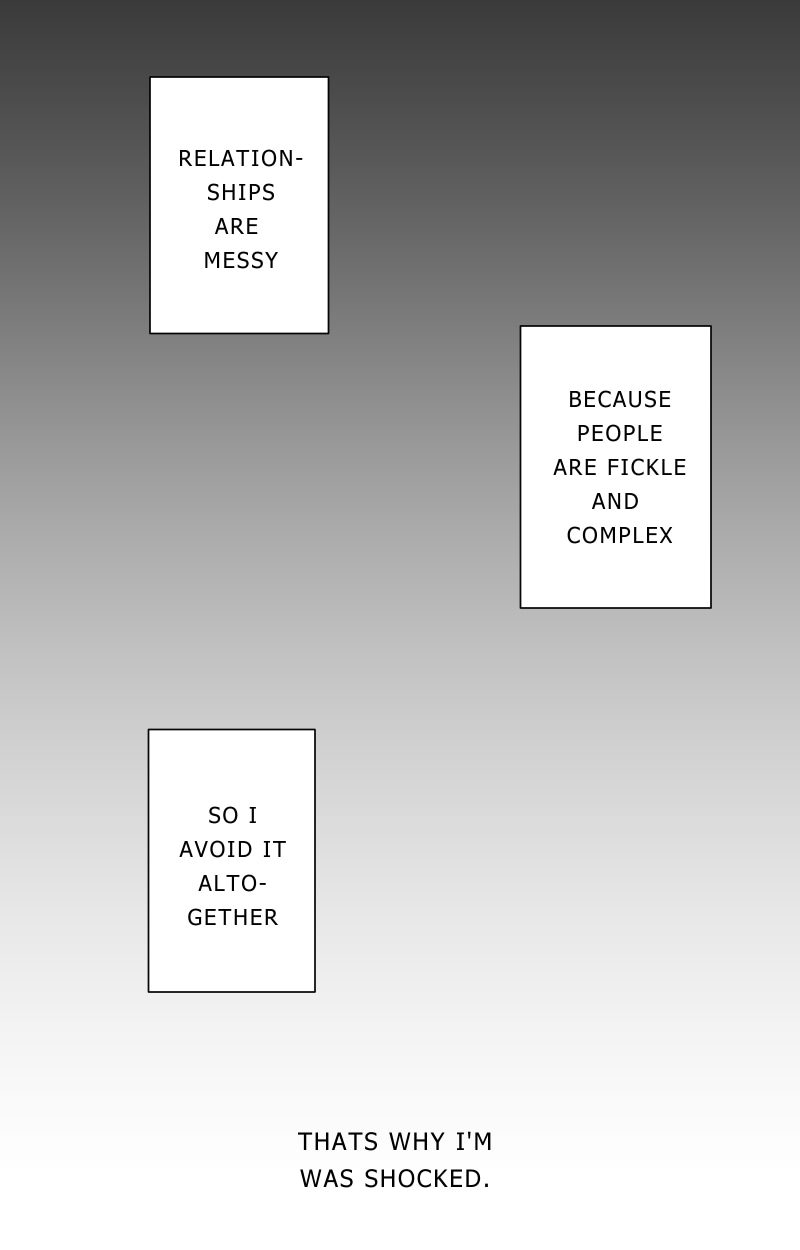 RELATIONSHIPS ARE MESSY

BECAUSE PEOPLE ARE FICKLE AND COMPLEX

SO I AVOID IT ALTOGETHER

THATS WHY I'M WAS SHOCKED.